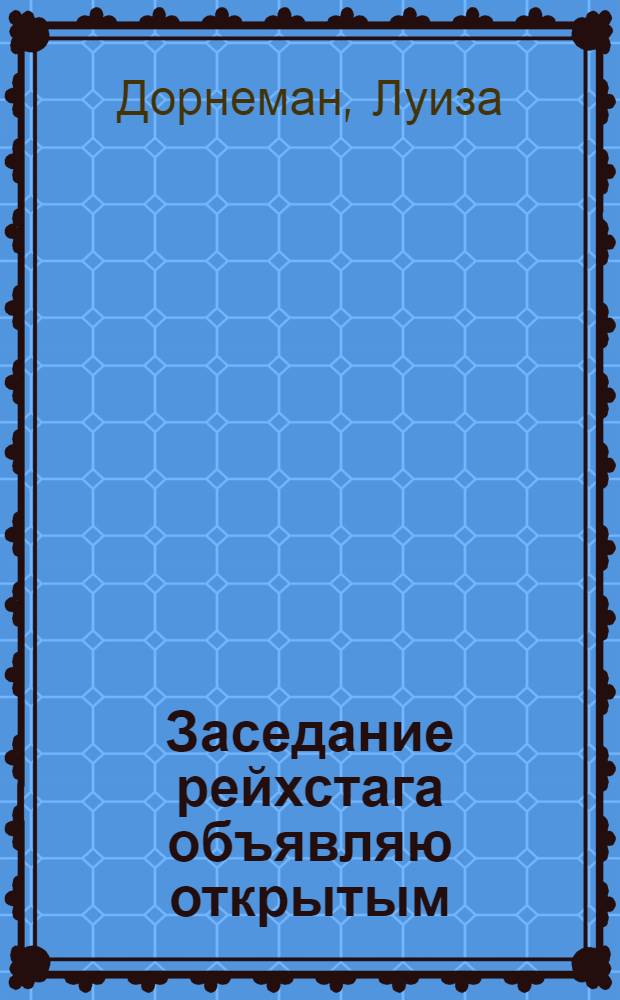 Дорнеман, Луиза

Заседание рейхстага объявляю открытым